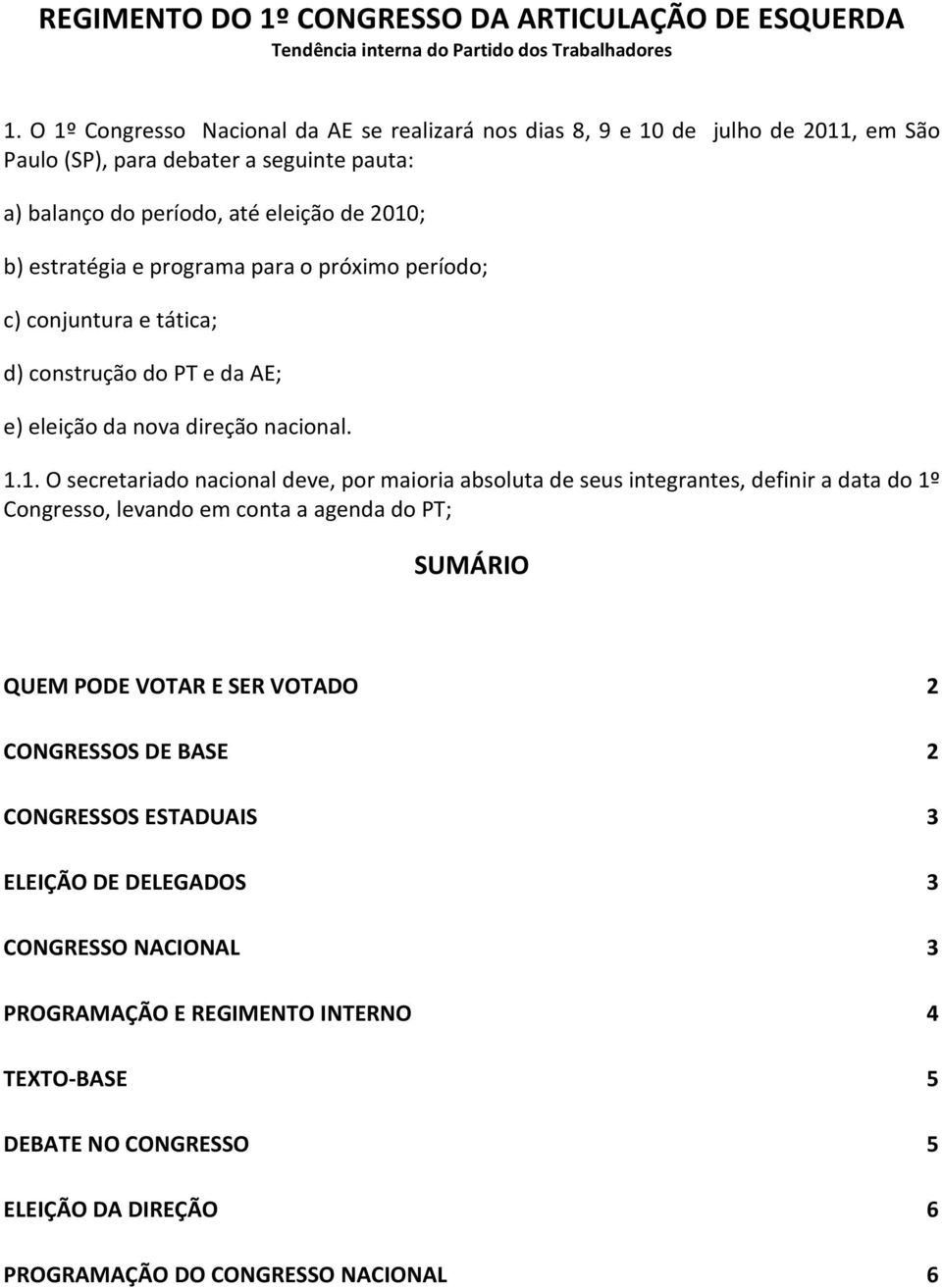 REGIMENTO DO 1º CONGRESSO DA ARTICULAÇÃO DE ESQUERDA
Tendência interna do Partido dos Trabalhadores

1. O 1º Congresso Nacional da AE se realizará nos dias 8, 9 e 10 de julho de 2011, em São Paulo (SP), para debater a seguinte pauta:

a) balanço do período, até eleição de 2010;

b) estratégia e programa para o próximo período;

c) conjuntura e tática;

d) construção do PT e da AE;

e) eleição da nova direção nacional.

1.1. O secretariado nacional deve, por maioria absoluta de seus integrantes, definir a data do 1º Congresso, levando em conta a agenda do PT;

SUMÁRIO

QUEM PODE VOTAR E SER VOTADO 2

CONGRESSOS DE BASE 2

CONGRESSOS ESTADUAIS 3

ELEIÇÃO DE DELEGADOS 3

CONGRESSO NACIONAL 3

PROGRAMAÇÃO E REGIMENTO INTERNO 4

TEXTO-BASE 5

DEBATE NO CONGRESSO 5

ELEIÇÃO DA DIREÇÃO 6

PROGRAMAÇÃO DO CONGRESSO NACIONAL 6